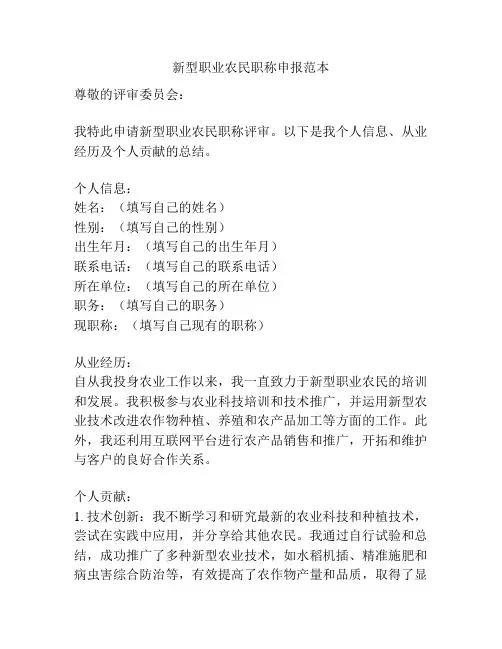 新型职业农民职称申报范本

尊敬的评审委员会：

我特此申请新型职业农民职称评审。以下是我个人信息、从业经历及个人贡献的总结。

个人信息：
姓名：（填写自己的姓名）
性别：（填写自己的性别）
出生年月：（填写自己的出生年月）
联系电话：（填写自己的联系电话）
所在单位：（填写自己的所在单位）
职务：（填写自己的职务）
现职称：（填写自己现有的职称）

从业经历：
自从我投身农业工作以来，我一直致力于新型职业农民的培训和发展。我积极参与农业科技培训和技术推广，并运用新型农业技术改进农作物种植、养殖和农产品加工等方面的工作。此外，我还利用互联网平台进行农产品销售和推广，开拓和维护与客户的良好合作关系。

个人贡献：
1. 技术创新：我不断学习和研究最新的农业科技和种植技术，尝试在实践中应用，并分享给其他农民。我通过自行试验和总结，成功推广了多种新型农业技术，如水稻机插、精准施肥和病虫害综合防治等，有效提高了农作物产量和品质，取得了显